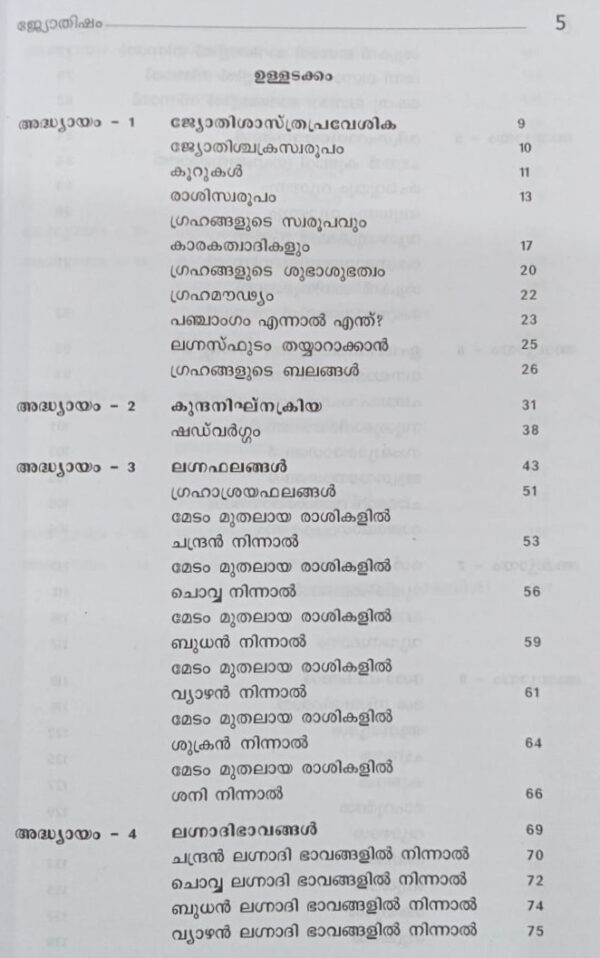 ജ്യോതിഷം 5

ഉള്ളടക്കം

| | | |
|---|---|---|
| അദ്ധ്യായം - 1 | ജ്യോതിശാസ്ത്രപ്രവേശിക | 9 |
| | ജ്യോതിശ്ചക്രസ്വരൂപം | 10 |
| | കൂറുകൾ | 11 |
| | രാശിസ്വരൂപം | 13 |
| | ഗ്രഹങ്ങളുടെ സ്വരൂപവും കാരകത്വാദികളും | 17 |
| | ഗ്രഹങ്ങളുടെ ശുഭാശുഭത്വം | 20 |
| | ഗ്രഹമൗഢ്യം | 22 |
| | പഞ്ചാംഗം എന്നാൽ എന്ത്? | 23 |
| | ലഗ്നസ്ഫുടം തയ്യാറാക്കാൻ | 25 |
| | ഗ്രഹങ്ങളുടെ ബലങ്ങൾ | 26 |
| അദ്ധ്യായം - 2 | കുന്ദനിഘ്നക്രിയ | 31 |
| | ഷഡ്വർഗ്ഗം | 38 |
| അദ്ധ്യായം - 3 | ലഗ്നഫലങ്ങൾ | 43 |
| | ഗ്രഹാശ്രയഫലങ്ങൾ | 51 |
| | മേടം മുതലായ രാശികളിൽ ചന്ദ്രൻ നിന്നാൽ | 53 |
| | മേടം മുതലായ രാശികളിൽ ചൊവ്വ നിന്നാൽ | 56 |
| | മേടം മുതലായ രാശികളിൽ ബുധൻ നിന്നാൽ | 59 |
| | മേടം മുതലായ രാശികളിൽ വ്യാഴൻ നിന്നാൽ | 61 |
| | മേടം മുതലായ രാശികളിൽ ശുക്രൻ നിന്നാൽ | 64 |
| | മേടം മുതലായ രാശികളിൽ ശനി നിന്നാൽ | 66 |
| അദ്ധ്യായം - 4 | ലഗ്നാദിഭാവങ്ങൾ | 69 |
| | ചന്ദ്രൻ ലഗ്നാദി ഭാവങ്ങളിൽ നിന്നാൽ | 70 |
| | ചൊവ്വ ലഗ്നാദി ഭാവങ്ങളിൽ നിന്നാൽ | 72 |
| | ബുധൻ ലഗ്നാദി ഭാവങ്ങളിൽ നിന്നാൽ | 74 |
| | വ്യാഴൻ ലഗ്നാദി ഭാവങ്ങളിൽ നിന്നാൽ | 75 |